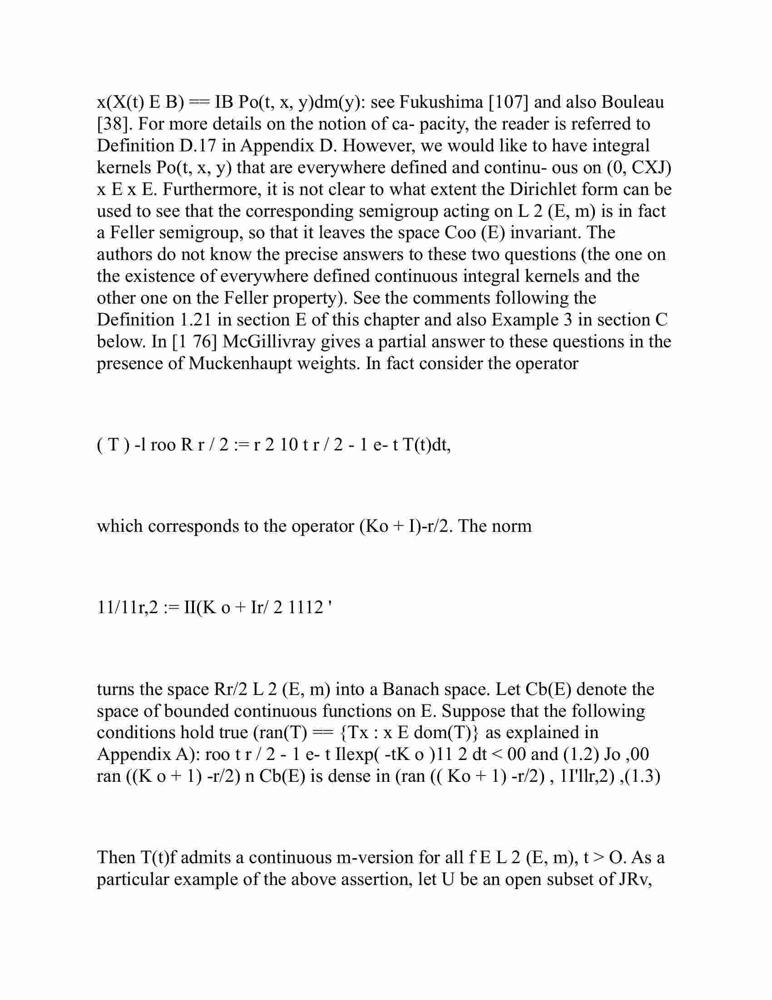 x(X(t) E B) == IB Po(t, x, y)dm(y): see Fukushima [107] and also Bouleau [38]. For more details on the notion of ca- pacity, the reader is referred to Definition D.17 in Appendix D. However, we would like to have integral kernels Po(t, x, y) that are everywhere defined and continu- ous on (0, CXJ) x E x E. Furthermore, it is not clear to what extent the Dirichlet form can be used to see that the corresponding semigroup acting on L 2 (E, m) is in fact a Feller semigroup, so that it leaves the space Coo (E) invariant. The authors do not know the precise answers to these two questions (the one on the existence of everywhere defined continuous integral kernels and the other one on the Feller property). See the comments following the Definition 1.21 in section E of this chapter and also Example 3 in section C below. In [1 76] McGillivray gives a partial answer to these questions in the presence of Muckenhaupt weights. In fact consider the operator

( T ) -l roo R r / 2 := r 2 10 t r / 2 - 1 e- t T(t)dt,

which corresponds to the operator (Ko + I)-r/2. The norm

11/11r,2 := II(K o + Ir/ 2 1112 '

turns the space Rr/2 L 2 (E, m) into a Banach space. Let Cb(E) denote the space of bounded continuous functions on E. Suppose that the following conditions hold true (ran(T) == {Tx : x E dom(T)} as explained in Appendix A): roo t r / 2 - 1 e- t Ilexp( -tK o )11 2 dt < 00 and (1.2) Jo ,00 ran ((K o + 1) -r/2) n Cb(E) is dense in (ran (( Ko + 1) -r/2) , 1I'llr,2) ,(1.3)

Then T(t)f admits a continuous m-version for all f E L 2 (E, m), t > O. As a particular example of the above assertion, let U be an open subset of JRv,